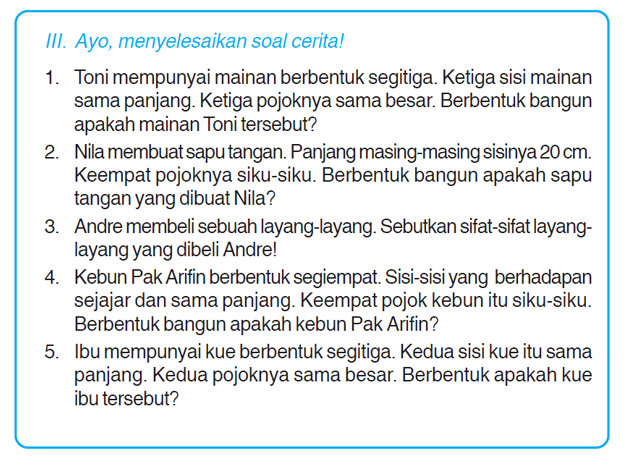 III. Ayo, menyelesaikan soal cerita!

1. Toni mempunyai mainan berbentuk segitiga. Ketiga sisi mainan sama panjang. Ketiga pojoknya sama besar. Berbentuk bangun apakah mainan Toni tersebut?

2. Nila membuat sapu tangan. Panjang masing-masing sisinya 20 cm. Keempat pojoknya siku-siku. Berbentuk bangun apakah sapu tangan yang dibuat Nila?

3. Andre membeli sebuah layang-layang. Sebutkan sifat-sifat layang-layang yang dibeli Andre!

4. Kebun Pak Arifin berbentuk segiempat. Sisi-sisi yang berhadapan sejajar dan sama panjang. Keempat pojok kebun itu siku-siku. Berbentuk bangun apakah kebun Pak Arifin?

5. Ibu mempunyai kue berbentuk segitiga. Kedua sisi kue itu sama panjang. Kedua pojoknya sama besar. Berbentuk apakah kue ibu tersebut?